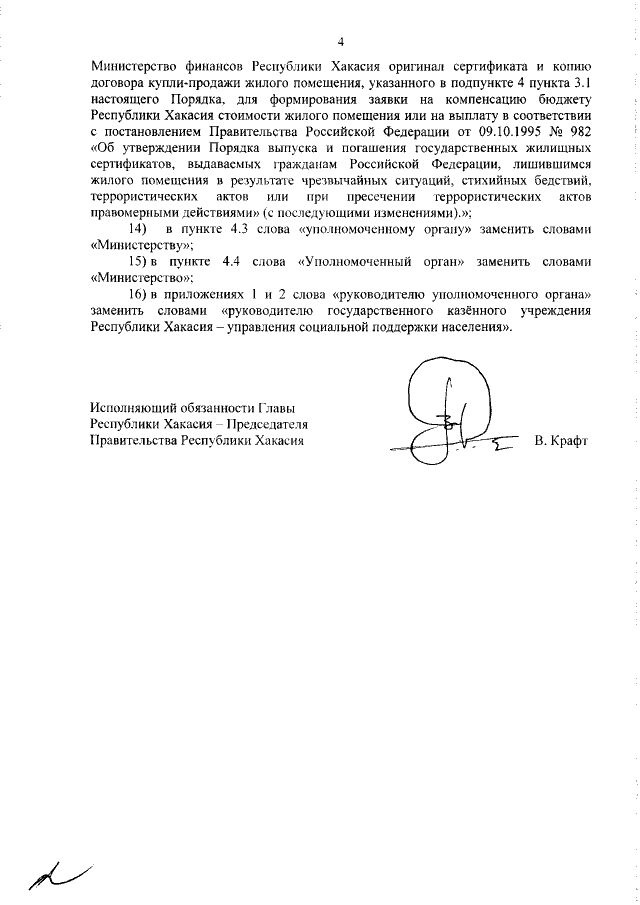 4

Министерство финансов Республики Хакасия оригинал сертификата и копию договора купли-продажи жилого помещения, указанного в подпункте 4 пункта 3.1 настоящего Порядка, для формирования заявки на компенсацию бюджету Республики Хакасия стоимости жилого помещения или на выплату в соответствии с постановлением Правительства Российской Федерации от 09.10.1995 № 982 «Об утверждении Порядка выпуска и погашения государственных жилищных сертификатов, выдаваемых гражданам Российской Федерации, лишившимся жилого помещения в результате чрезвычайных ситуаций, стихийных бедствий, террористических актов или при пресечении террористических актов правомерными действиями» (с последующими изменениями).»;

14) в пункте 4.3 слова «уполномоченному органу» заменить словами «Министерству»;

15) в пункте 4.4 слова «Уполномоченный орган» заменить словами «Министерство»;

16) в приложениях 1 и 2 слова «руководителю уполномоченного органа» заменить словами «руководителю государственного казённого учреждения Республики Хакасия – управления социальной поддержки населения».

Исполняющий обязанности Главы Республики Хакасия – Председателя Правительства Республики Хакасия

В. Крафт